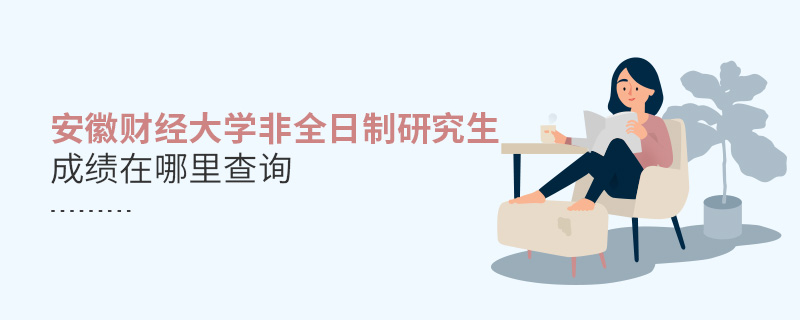 安徽财经大学非全日制研究生
成绩在哪里查询